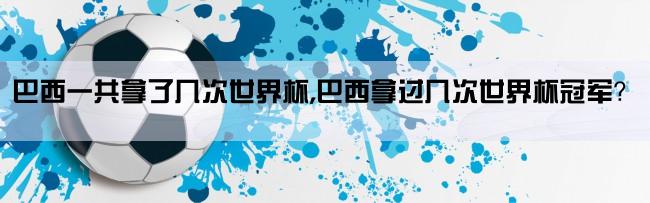 巴西一共拿了几次世界杯,巴西拿过几次世界杯冠军?